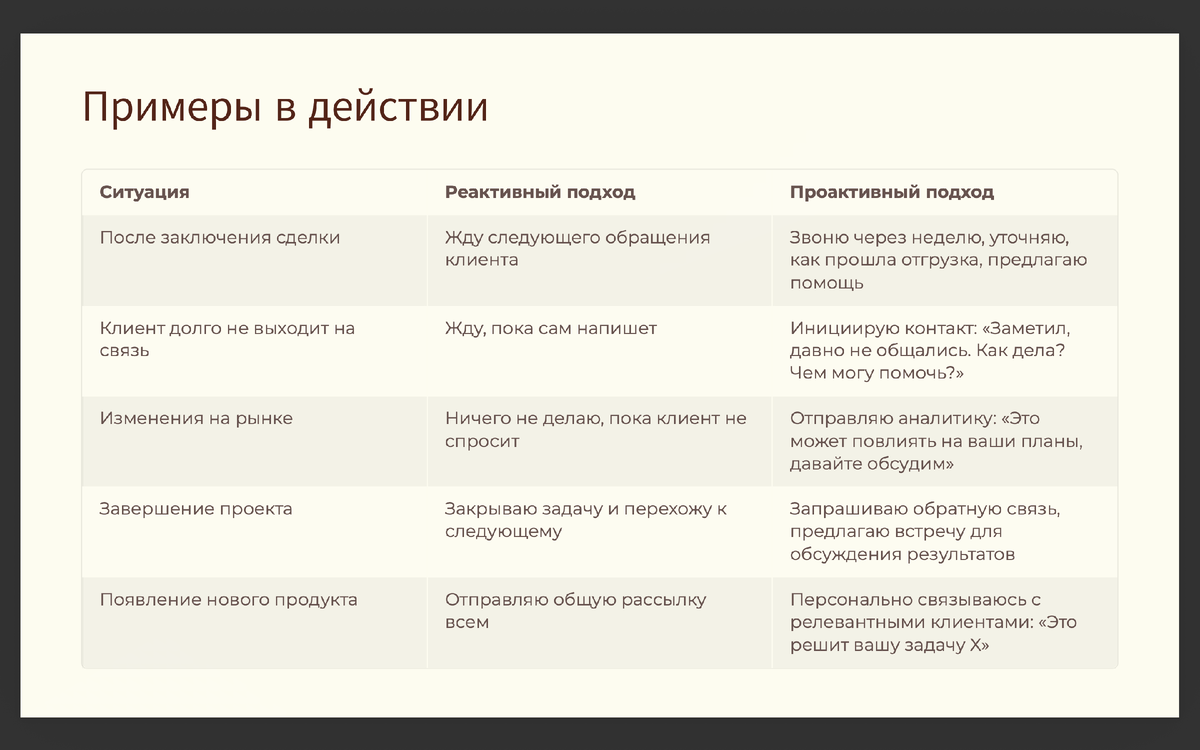 Примеры в действии

| Ситуация | Реактивный подход | Проактивный подход |
|---|---|---|
| После заключения сделки | Жду следующего обращения клиента | Звоню через неделю, уточняю, как прошла отгрузка, предлагаю помощь |
| Клиент долго не выходит на связь | Жду, пока сам напишет | Инициирую контакт: «Заметил, давно не общались. Как дела? Чем могу помочь?» |
| Изменения на рынке | Ничего не делаю, пока клиент не спросит | Отправляю аналитику: «Это может повлиять на ваши планы, давайте обсудим» |
| Завершение проекта | Закрываю задачу и перехожу к следующему | Запрашиваю обратную связь, предлагаю встречу для обсуждения результатов |
| Появление нового продукта | Отправляю общую рассылку всем | Персонально связываюсь с релевантными клиентами: «Это решит вашу задачу X» |